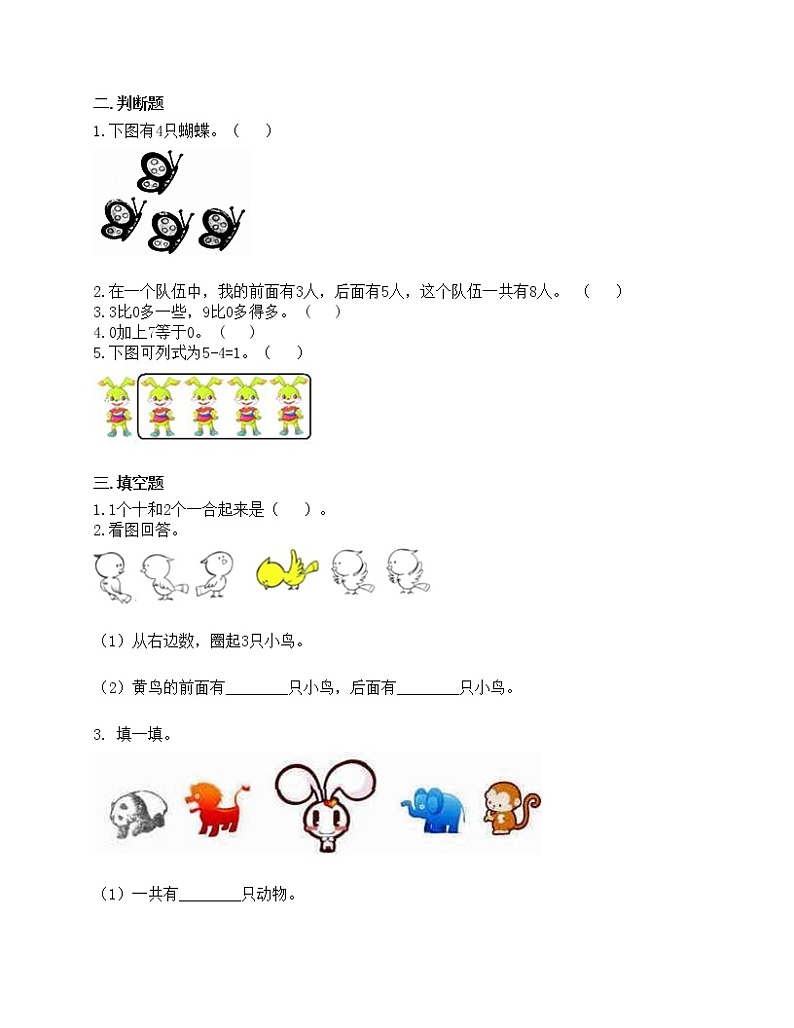 二.判断题

1.下图有4只蝴蝶。（ ）

2.在一个队伍中，我的前面有3人，后面有5人，这个队伍一共有8人。（ ）

3.3比0多一些，9比0多得多。（ ）

4.0加上7等于0。（ ）

5.下图可列式为5-4=1。（ ）

三.填空题

1.1个十和2个一合起来是（ ）。

2.看图回答。

（1）从右边数，圈起3只小鸟。

（2）黄鸟的前面有____只小鸟，后面有____只小鸟。

3. 填一填。

（1）一共有____只动物。